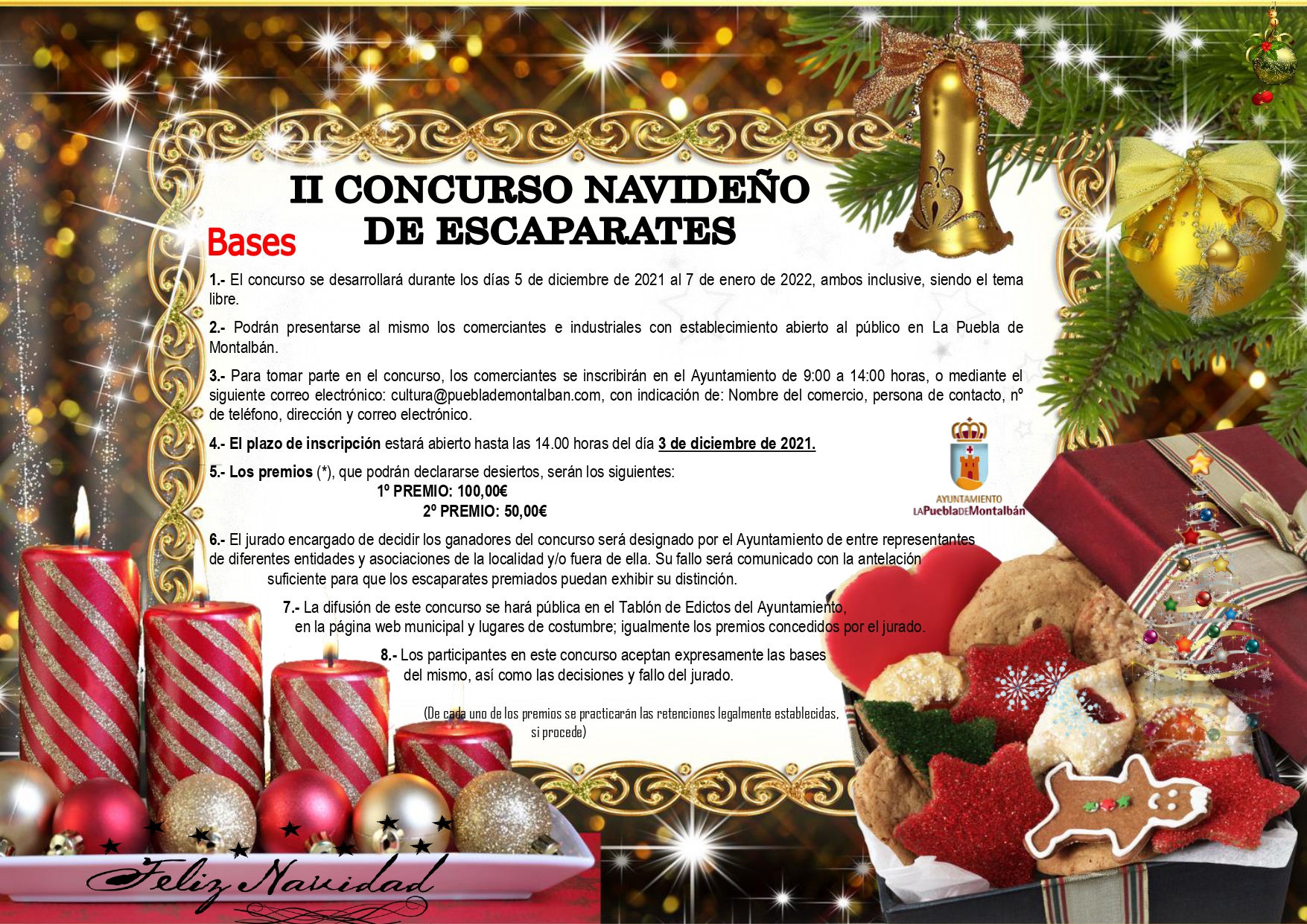 II CONCURSO NAVIDEÑO
DE ESCAPARATES

Bases

1.- El concurso se desarrollará durante los días 5 de diciembre de 2021 al 7 de enero de 2022, ambos inclusive, siendo el tema libre.

2.- Podrán presentarse al mismo los comerciantes e industriales con establecimiento abierto al público en La Puebla de Montalbán.

3.- Para tomar parte en el concurso, los comerciantes se inscribirán en el Ayuntamiento de 9:00 a 14:00 horas, o mediante el siguiente correo electrónico: cultura@pueblademontalban.com, con indicación de: Nombre del comercio, persona de contacto, nº de teléfono, dirección y correo electrónico.

4.- El plazo de inscripción estará abierto hasta las 14.00 horas del día 3 de diciembre de 2021.

5.- Los premios (*), que podrán declararse desiertos, serán los siguientes:
1º PREMIO: 100,00€
2º PREMIO: 50,00€

AYUNTAMIENTO
LAPueblaDEMontalbán

6.- El jurado encargado de decidir los ganadores del concurso será designado por el Ayuntamiento de entre representantes de diferentes entidades y asociaciones de la localidad y/o fuera de ella. Su fallo será comunicado con la antelación suficiente para que los escaparates premiados puedan exhibir su distinción.

7.- La difusión de este concurso se hará pública en el Tablón de Edictos del Ayuntamiento, en la página web municipal y lugares de costumbre; igualmente los premios concedidos por el jurado.

8.- Los participantes en este concurso aceptan expresamente las bases del mismo, así como las decisiones y fallo del jurado.

(De cada uno de los premios se practicarán las retenciones legalmente establecidas, si procede)

Feliz Navidad